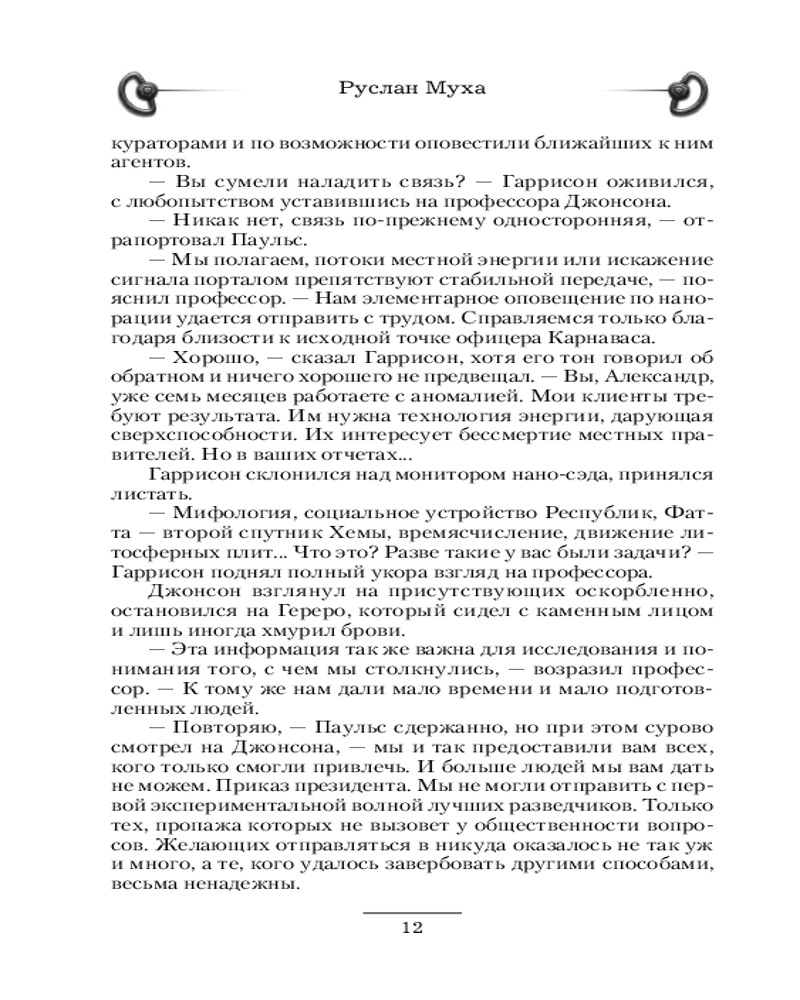 Руслан Муха

кураторами и по возможности оповестили ближайших к ним агентов.

— Вы сумели наладить связь? — Гаррисон оживился, с любопытством уставившись на профессора Джонсона.

— Никак нет, связь по-прежнему односторонняя, — отрапортовал Паульс.

— Мы полагаем, потоки местной энергии или искажение сигнала порталом препятствуют стабильной передаче, — пояснил профессор. — Нам элементарное оповещение по нанорации удается отправить с трудом. Справляемся только благодаря близости к исходной точке офицера Карнаваса.

— Хорошо, — сказал Гаррисон, хотя его тон говорил об обратном и ничего хорошего не предвещал. — Вы, Александр, уже семь месяцев работаете с аномалией. Мои клиенты требуют результата. Им нужна технология энергии, дарующая сверхспособности. Их интересует бессмертие местных правителей. Но в ваших отчетах...

Гаррисон склонился над монитором нано-сэда, принялся листать.

— Мифология, социальное устройство Республик, Фатта — второй спутник Хемы, времясчисление, движение литосферных плит... Что это? Разве такие у вас были задачи? — Гаррисон поднял полный укора взгляд на профессора.

Джонсон взглянул на присутствующих оскорбленно, остановился на Гереро, который сидел с каменным лицом и лишь иногда хмурил брови.

— Эта информация так же важна для исследования и понимания того, с чем мы столкнулись, — возразил профессор. — К тому же нам дали мало времени и мало подготовленных людей.

— Повторяю, — Паульс сдержанно, но при этом сурово смотрел на Джонсона, — мы и так предоставили вам всех, кого только смогли привлечь. И больше людей мы вам дать не можем. Приказ президента. Мы не могли отправить с первой экспериментальной волной лучших разведчиков. Только тех, пропажа которых не вызовет у общественности вопросов. Желающих отправляться в никуда оказалось не так уж и много, а те, кого удалось завербовать другими способами, весьма ненадежны.

12